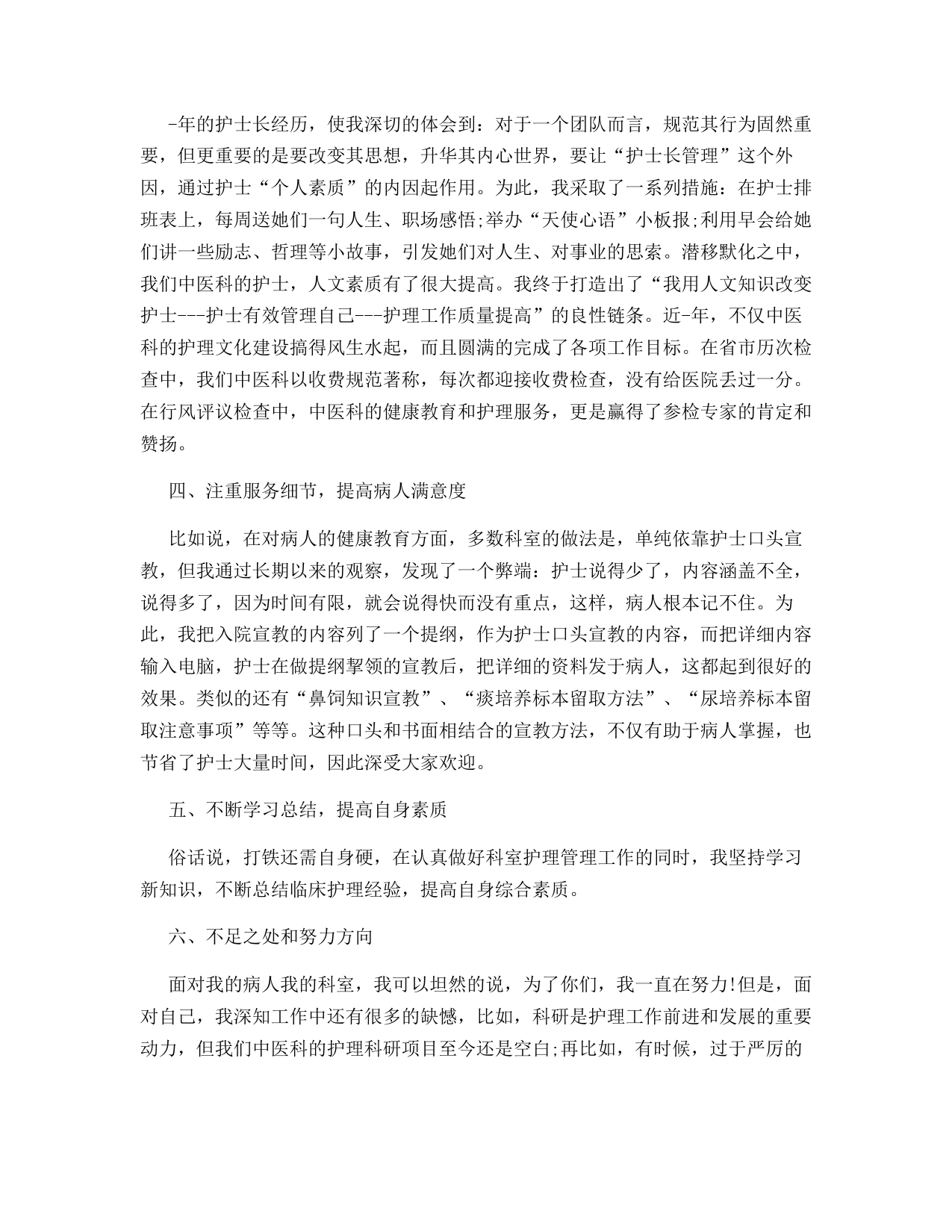 -年的护士长经历，使我深切的体会到：对于一个团队而言，规范其行为固然重要，但更重要的是要改变其思想，升华其内心世界，要让“护士长管理”这个外因，通过护士“个人素质”的内因起作用。为此，我采取了一系列措施：在护士排班表上，每周送她们一句人生、职场感悟;举办“天使心语”小板报;利用早会给她们讲一些励志、哲理等小故事，引发她们对人生、对事业的思索。潜移默化之中，我们中医科的护士，人文素质有了很大提高。我终于打造出了“我用人文知识改变护士---护士有效管理自己---护理工作质量提高”的良性链条。近-年，不仅中医科的护理文化建设搞得风生水起，而且圆满的完成了各项工作目标。在省市历次检查中，我们中医科以收费规范著称，每次都迎接收费检查，没有给医院丢过一分。在行风评议检查中，中医科的健康教育和护理服务，更是赢得了参检专家的肯定和赞扬。

四、注重服务细节，提高病人满意度

比如说，在对病人的健康教育方面，多数科室的做法是，单纯依靠护士口头宣教，但我通过长期以来的观察，发现了一个弊端：护士说得少了，内容涵盖不全，说得多了，因为时间有限，就会说得快而没有重点，这样，病人根本记不住。为此，我把入院宣教的内容列了一个提纲，作为护士口头宣教的内容，而把详细内容输入电脑，护士在做提纲挈领的宣教后，把详细的资料发于病人，这都起到很好的效果。类似的还有“鼻饲知识宣教”、“痰培养标本留取方法”、“尿培养标本留取注意事项”等等。这种口头和书面相结合的宣教方法，不仅有助于病人掌握，也节省了护士大量时间，因此深受大家欢迎。

五、不断学习总结，提高自身素质

俗话说，打铁还需自身硬，在认真做好科室护理管理工作的同时，我坚持学习新知识，不断总结临床护理经验，提高自身综合素质。

六、不足之处和努力方向

面对我的病人我的科室，我可以坦然的说，为了你们，我一直在努力!但是，面对自己，我深知工作中还有很多的缺憾，比如，科研是护理工作前进和发展的重要动力，但我们中医科的护理科研项目至今还是空白;再比如，有时候，过于严厉的